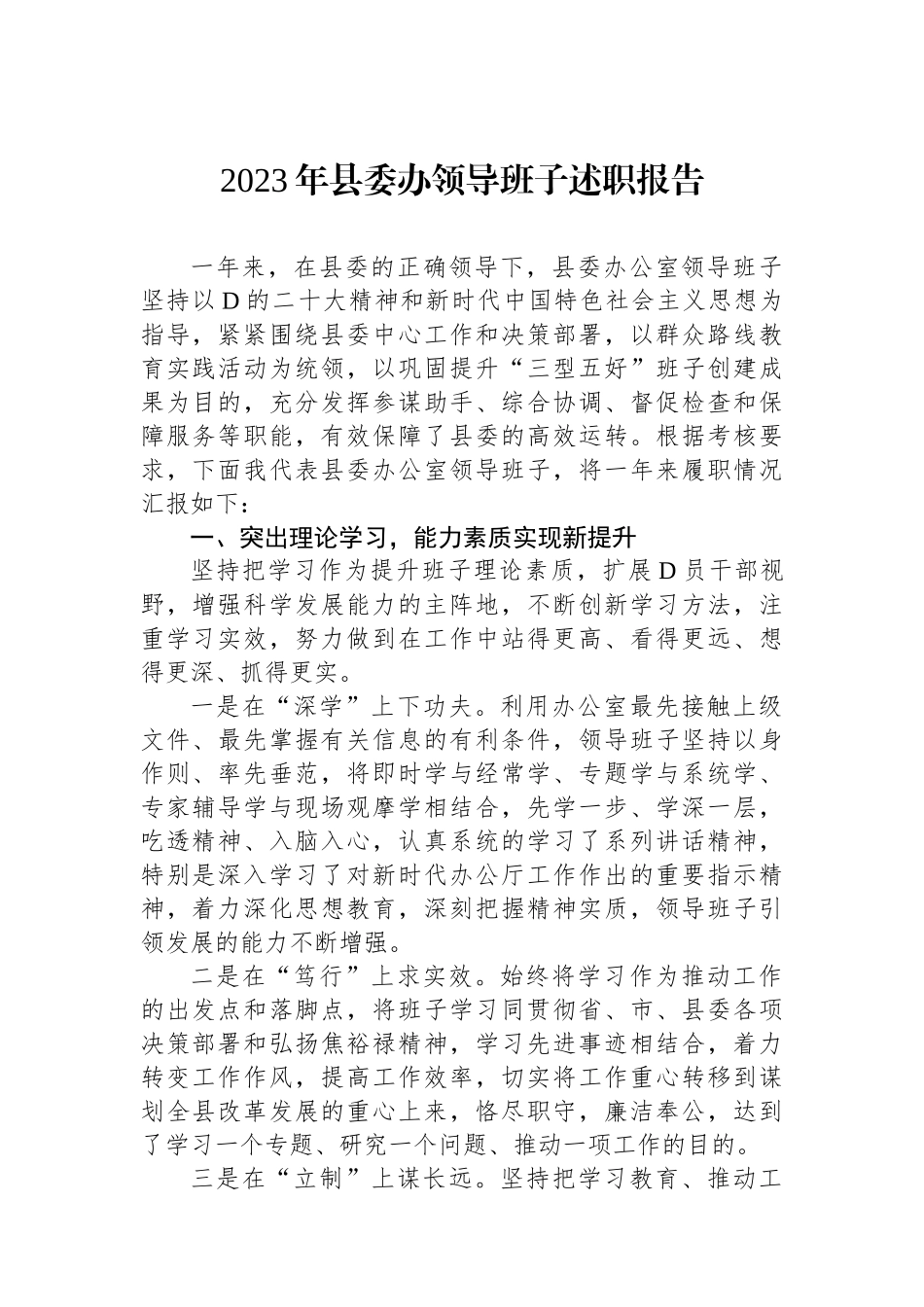 2023年县委办领导班子述职报告

一年来，在县委的正确领导下，县委办公室领导班子坚持以D的二十大精神和新时代中国特色社会主义思想为指导，紧紧围绕县委中心工作和决策部署，以群众路线教育实践活动为统领，以巩固提升“三型五好”班子创建成果为目的，充分发挥参谋助手、综合协调、督促检查和保障服务等职能，有效保障了县委的高效运转。根据考核要求，下面我代表县委办公室领导班子，将一年来履职情况汇报如下：

一、突出理论学习，能力素质实现新提升

坚持把学习作为提升班子理论素质，扩展D员干部视野，增强科学发展能力的主阵地，不断创新学习方法，注重学习实效，努力做到在工作中站得更高、看得更远、想得更深、抓得更实。

一是在“深学”上下功夫。利用办公室最先接触上级文件、最先掌握有关信息的有利条件，领导班子坚持以身作则、率先垂范，将即时学与经常学、专题学与系统学、专家辅导学与现场观摩学相结合，先学一步、学深一层，吃透精神、入脑入心，认真系统的学习了系列讲话精神，特别是深入学习了对新时代办公厅工作作出的重要指示精神，着力深化思想教育，深刻把握精神实质，领导班子引领发展的能力不断增强。

二是在“笃行”上求实效。始终将学习作为推动工作的出发点和落脚点，将班子学习同贯彻省、市、县委各项决策部署和弘扬焦裕禄精神，学习先进事迹相结合，着力转变工作作风，提高工作效率，切实将工作重心转移到谋划全县改革发展的重心上来，恪尽职守，廉洁奉公，达到了学习一个专题、研究一个问题、推动一项工作的目的。

三是在“立制”上谋长远。坚持把学习教育、推动工